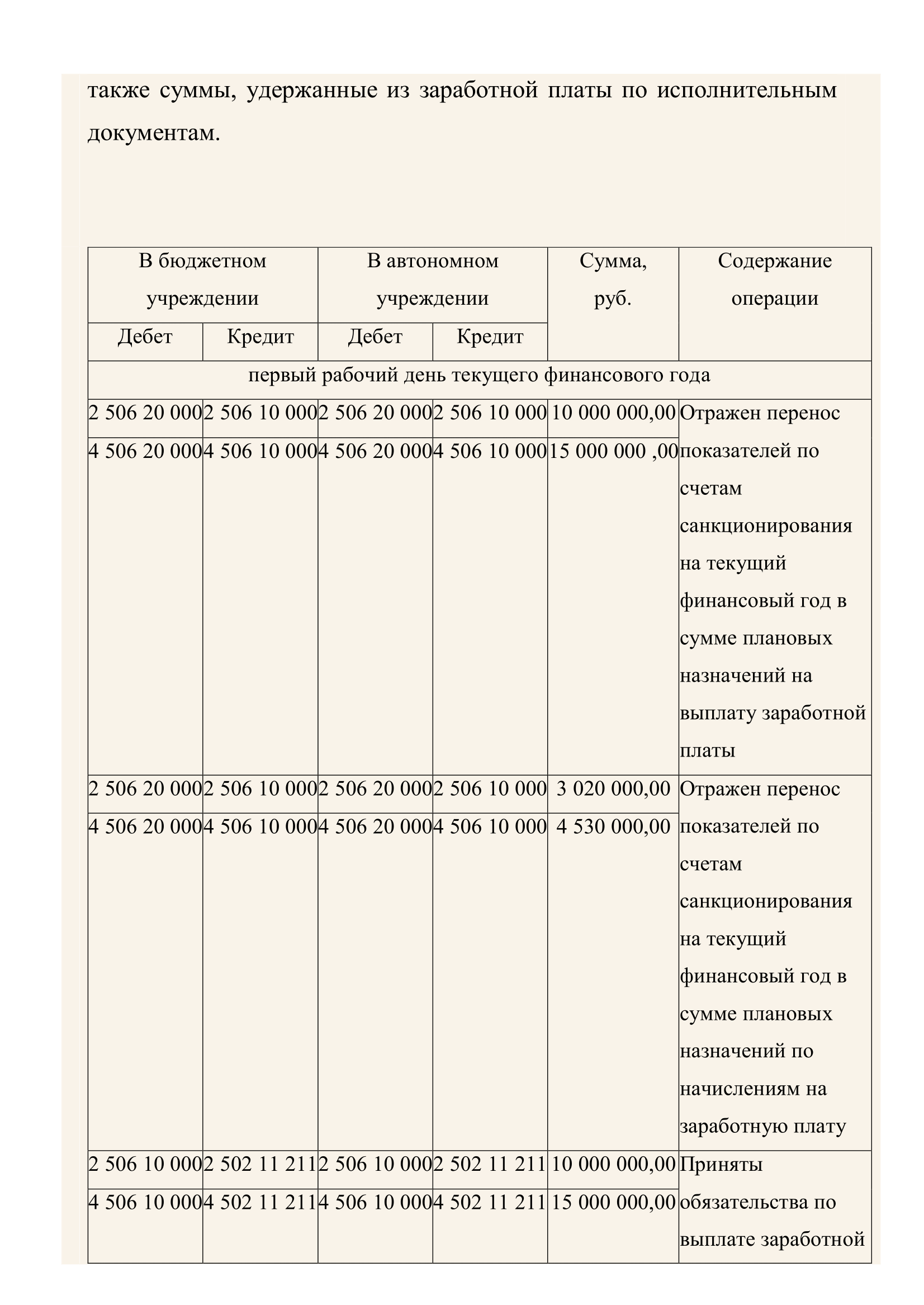 также суммы, удержанные из заработной платы по исполнительным документам.

| В бюджетном учреждении | | В автономном учреждении | | Сумма, руб. | Содержание операции |
|---|---|---|---|---|---|
| Дебет | Кредит | Дебет | Кредит | | |
| первый рабочий день текущего финансового года | | | | | |
| 2 506 20 000 | 2 506 10 000 | 2 506 20 000 | 2 506 10 000 | 10 000 000,00 | Отражен перенос показателей по счетам санкционирования на текущий финансовый год в сумме плановых назначений на выплату заработной платы |
| 4 506 20 000 | 4 506 10 000 | 4 506 20 000 | 4 506 10 000 | 15 000 000 ,00 | |
| 2 506 20 000 | 2 506 10 000 | 2 506 20 000 | 2 506 10 000 | 3 020 000,00 | Отражен перенос показателей по счетам санкционирования на текущий финансовый год в сумме плановых назначений по начислениям на заработную плату |
| 4 506 20 000 | 4 506 10 000 | 4 506 20 000 | 4 506 10 000 | 4 530 000,00 | |
| 2 506 10 000 | 2 502 11 211 | 2 506 10 000 | 2 502 11 211 | 10 000 000,00 | Приняты обязательства по выплате заработной |
| 4 506 10 000 | 4 502 11 211 | 4 506 10 000 | 4 502 11 211 | 15 000 000,00 | |